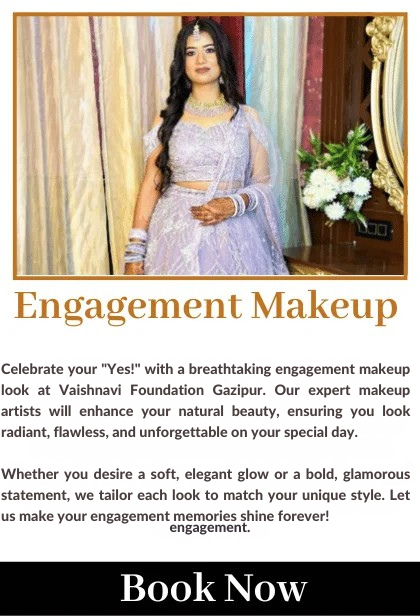 Engagement Makeup

Celebrate your "Yes!" with a breathtaking engagement makeup look at Vaishnavi Foundation Gazipur. Our expert makeup artists will enhance your natural beauty, ensuring you look radiant, flawless, and unforgettable on your special day.

Whether you desire a soft, elegant glow or a bold, glamorous statement, we tailor each look to match your unique style. Let us make your engagement memories shine forever!

engagement.

Book Now